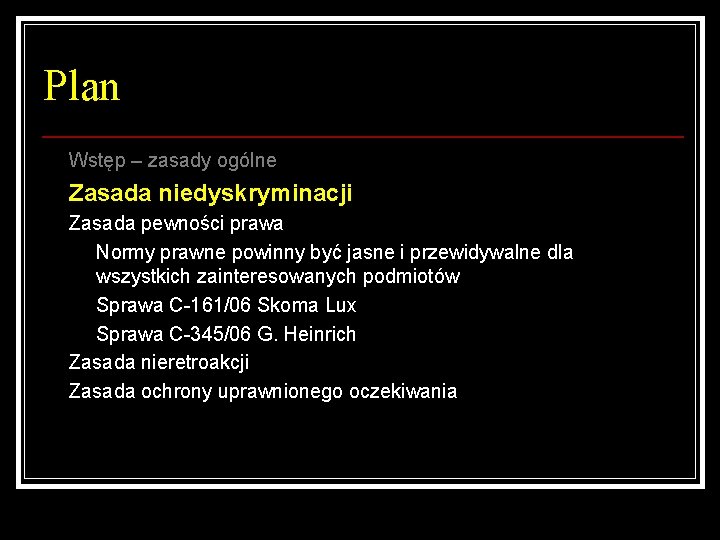 Plan

Wstęp – zasady ogólne

Zasada niedyskryminacji

Zasada pewności prawa

Normy prawne powinny być jasne i przewidywalne dla wszystkich zainteresowanych podmiotów

Sprawa C-161/06 Skoma Lux

Sprawa C-345/06 G. Heinrich

Zasada nieretroakcji

Zasada ochrony uprawnionego oczekiwania